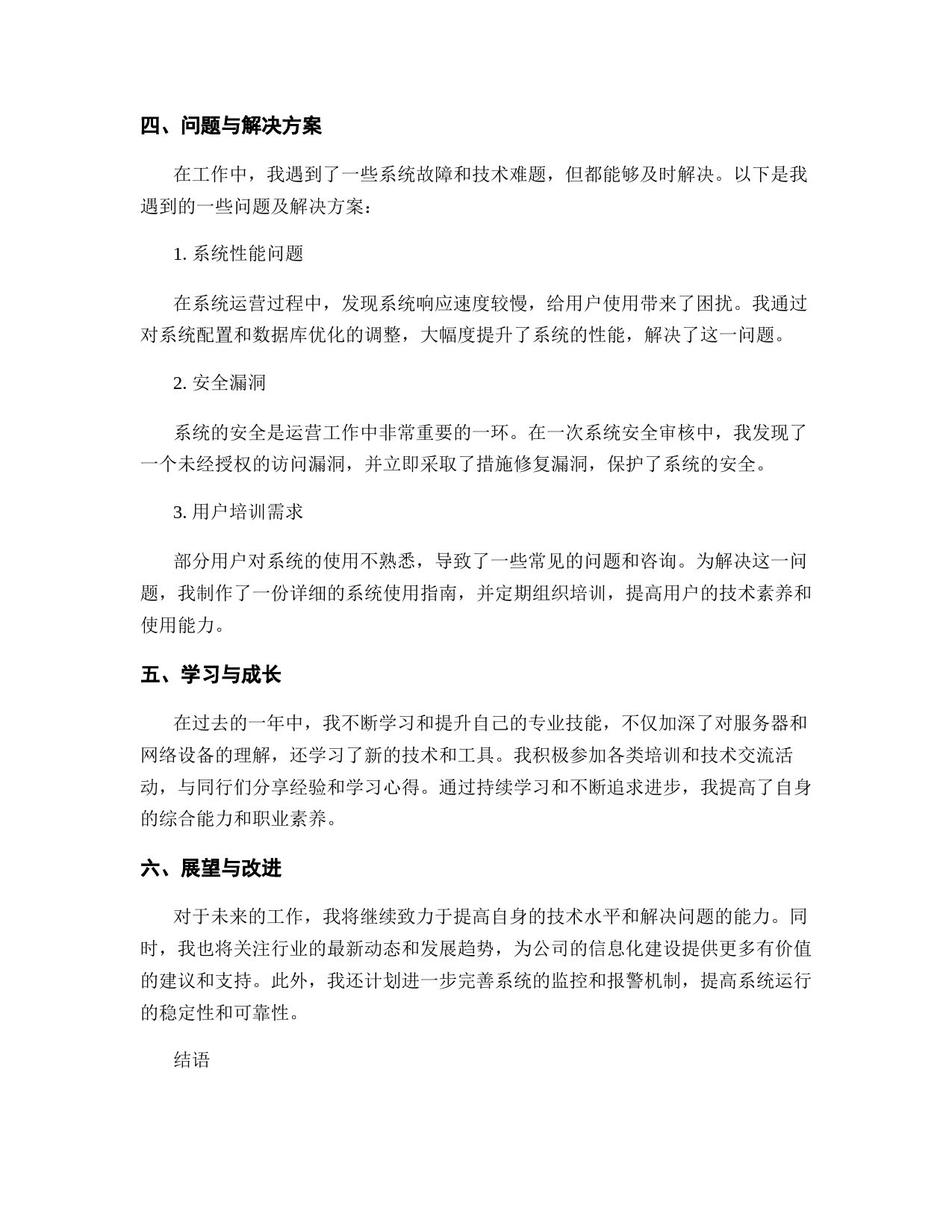 四、问题与解决方案

在工作中，我遇到了一些系统故障和技术难题，但都能够及时解决。以下是我遇到的一些问题及解决方案：

1. 系统性能问题

在系统运营过程中，发现系统响应速度较慢，给用户使用带来了困扰。我通过对系统配置和数据库优化的调整，大幅度提升了系统的性能，解决了这一问题。

2. 安全漏洞

系统的安全是运营工作中非常重要的一环。在一次系统安全审核中，我发现了一个未经授权的访问漏洞，并立即采取了措施修复漏洞，保护了系统的安全。

3. 用户培训需求

部分用户对系统的使用不熟悉，导致了一些常见的问题和咨询。为解决这一问题，我制作了一份详细的系统使用指南，并定期组织培训，提高用户的技术素养和使用能力。

五、学习与成长

在过去的一年中，我不断学习和提升自己的专业技能，不仅加深了对服务器和网络设备的理解，还学习了新的技术和工具。我积极参加各类培训和技术交流活动，与同行们分享经验和学习心得。通过持续学习和不断追求进步，我提高了自身的综合能力和职业素养。

六、展望与改进

对于未来的工作，我将继续致力于提高自身的技术水平和解决问题的能力。同时，我也将关注行业的最新动态和发展趋势，为公司的信息化建设提供更多有价值的建议和支持。此外，我还计划进一步完善系统的监控和报警机制，提高系统运行的稳定性和可靠性。

结语